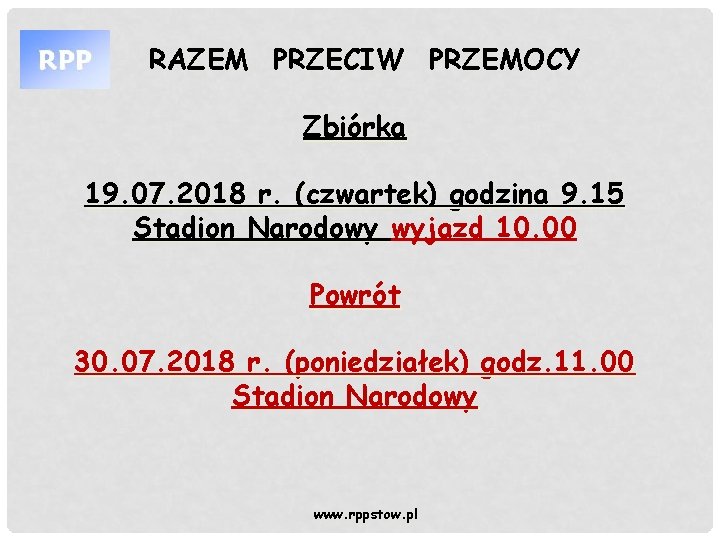 RPP

RAZEM PRZECIW PRZEMOCY

Zbiórka

19.07.2018 r. (czwartek) godzina 9.15
Stadion Narodowy wyjazd 10.00

Powrót

30.07.2018 r. (poniedziałek) godz.11.00
Stadion Narodowy

www.rppstow.pl